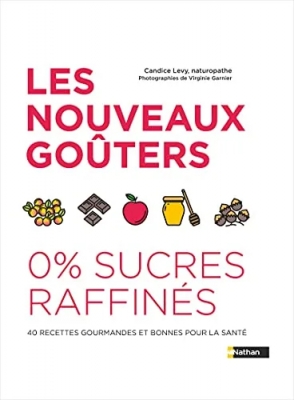 Candice Levy, naturopathe
Photographies de Virginie Garnier

LES NOUVEAUX GOÛTERS

0% SUCRES RAFFINÉS

40 RECETTES GOURMANDES ET BONNES POUR LA SANTÉ

Nathan